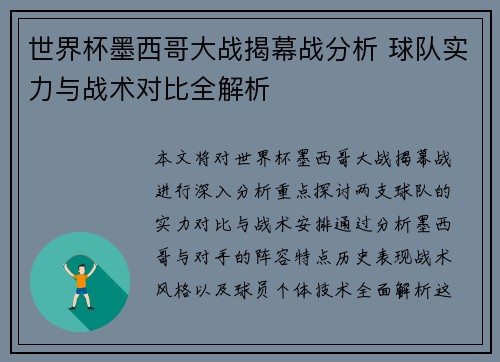 世界杯墨西哥大战揭幕战分析 球队实力与战术对比全解析

本文将对世界杯墨西哥大战揭幕战进行深入分析重点探讨两支球队的实力对比与战术安排通过分析墨西哥与对手的阵容特点历史表现战术风格以及球员个体技术全面解析这